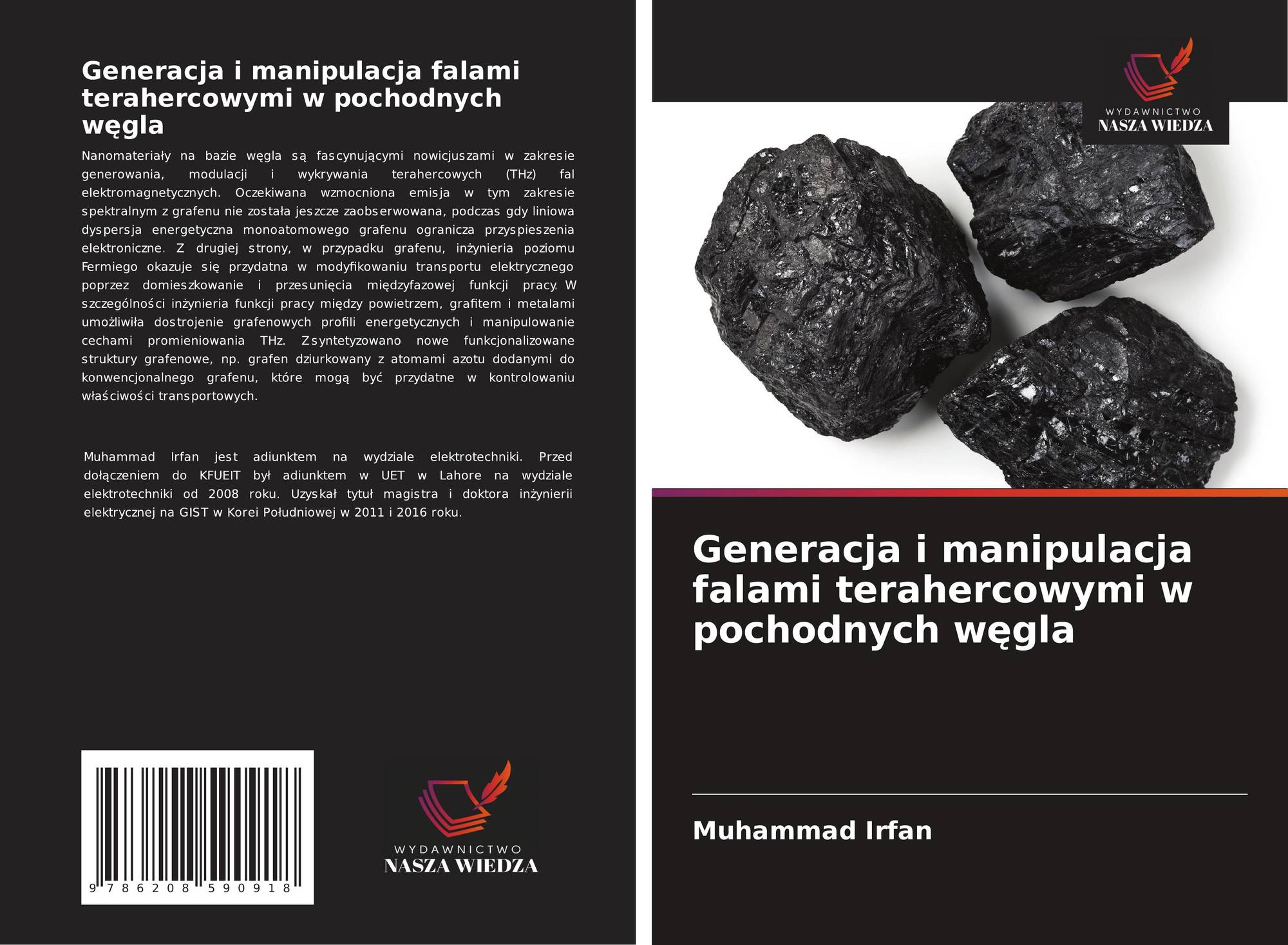 Generacja i manipulacja falami terahercowymi w pochodnych węgla

Nanomateriały na bazie węgla są fascynującymi nowicjuszami w zakresie generowania, modulacji i wykrywania terahercowych (THz) fal elektromagnetycznych. Oczekiwana wzmocniona emisja w tym zakresie spektralnym z grafenu nie została jeszcze zaobserwowana, podczas gdy liniowa dyspersja energetyczna monoatomowego grafenu ogranicza przyspieszenia elektroniczne. Z drugiej strony, w przypadku grafenu, inżynieria poziomu Fermiego okazuje się przydatna w modyfikowaniu transportu elektrycznego poprzez domieszkowanie i przesunięcia międzyfazowej funkcji pracy. W szczególności inżynieria funkcji pracy między powietrzem, grafitem i metalami umożliwiła dostrojenie grafenowych profili energetycznych i manipulowanie cechami promieniowania THz. Zsyntetyzowano nowe funkcjonalizowane struktury grafenowe, np. grafen dziurkowany z atomami azotu dodanymi do konwencjonalnego grafenu, które mogą być przydatne w kontrolowaniu właściwości transportowych.

Muhammad Irfan jest adiunktem na wydziale elektrotechniki. Przed dołączeniem do KFUEIT był adiunktem w UET w Lahore na wydziale elektrotechniki od 2008 roku. Uzyskał tytuł magistra i doktora inżynierii elektrycznej na GIST w Korei Południowej w 2011 i 2016 roku.

9 786208 590918

WYDAWNICTWO
NASZA WIEDZA

WYDAWNICTWO
NASZA WIEDZA

Generacja i manipulacja falami terahercowymi w pochodnych węgla

Muhammad Irfan